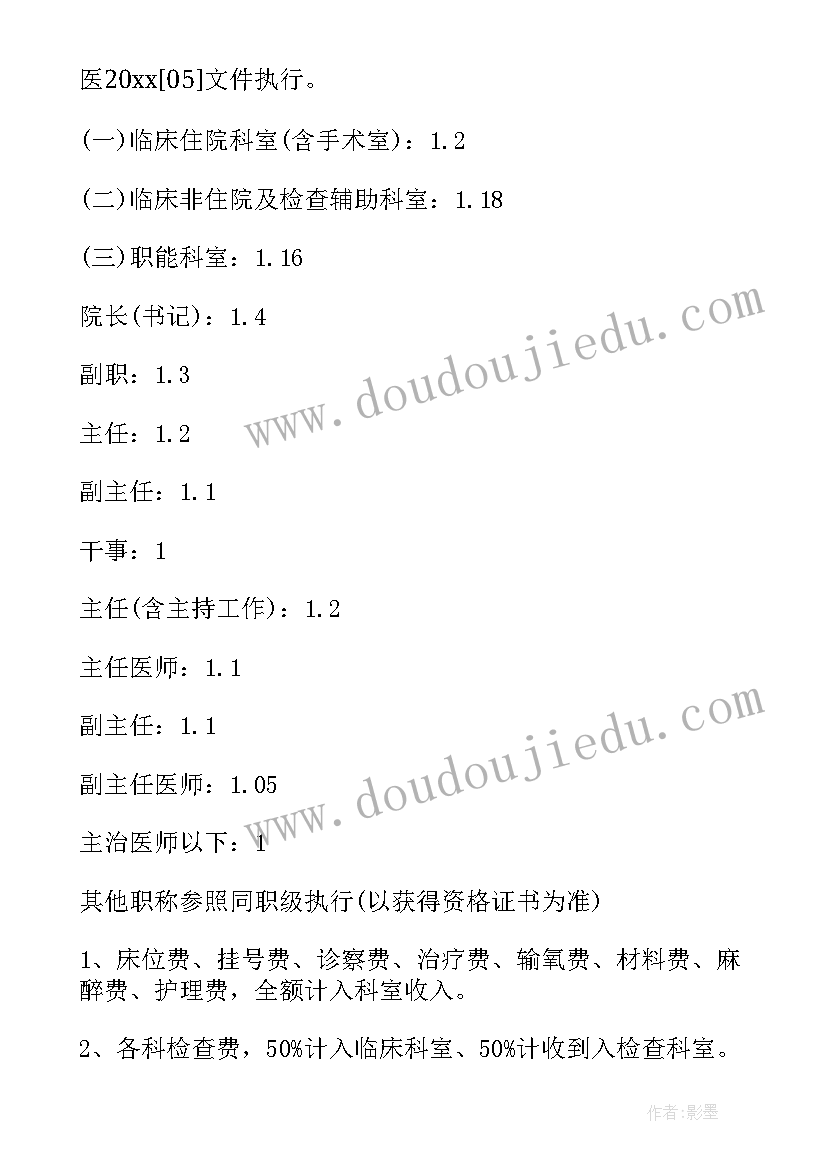 医20xx[05]文件执行。

(一)临床住院科室(含手术室)：1.2

(二)临床非住院及检查辅助科室：1.18

(三)职能科室：1.16

院长(书记)：1.4

副职：1.3

主任：1.2

副主任：1.1

干事：1

主任(含主持工作)：1.2

主任医师：1.1

副主任：1.1

副主任医师：1.05

主治医师以下：1

其他职称参照同职级执行(以获得资格证书为准)

1、床位费、挂号费、诊察费、治疗费、输氧费、材料费、麻醉费、护理费，全额计入科室收入。

2、各科检查费，50%计入临床科室、50%计收到入检查科室。

www.doudoujiedu.com

www.doudoujiedu.com

作者:影墨